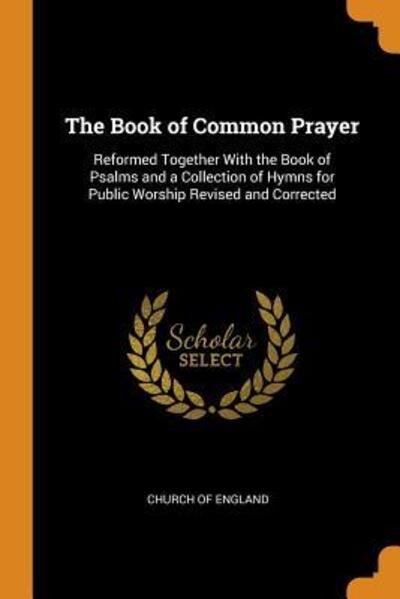 The Book of Common Prayer

Reformed Together With the Book of Psalms and a Collection of Hymns for Public Worship Revised and Corrected

Scholar SELECT

CHURCH OF ENGLAND